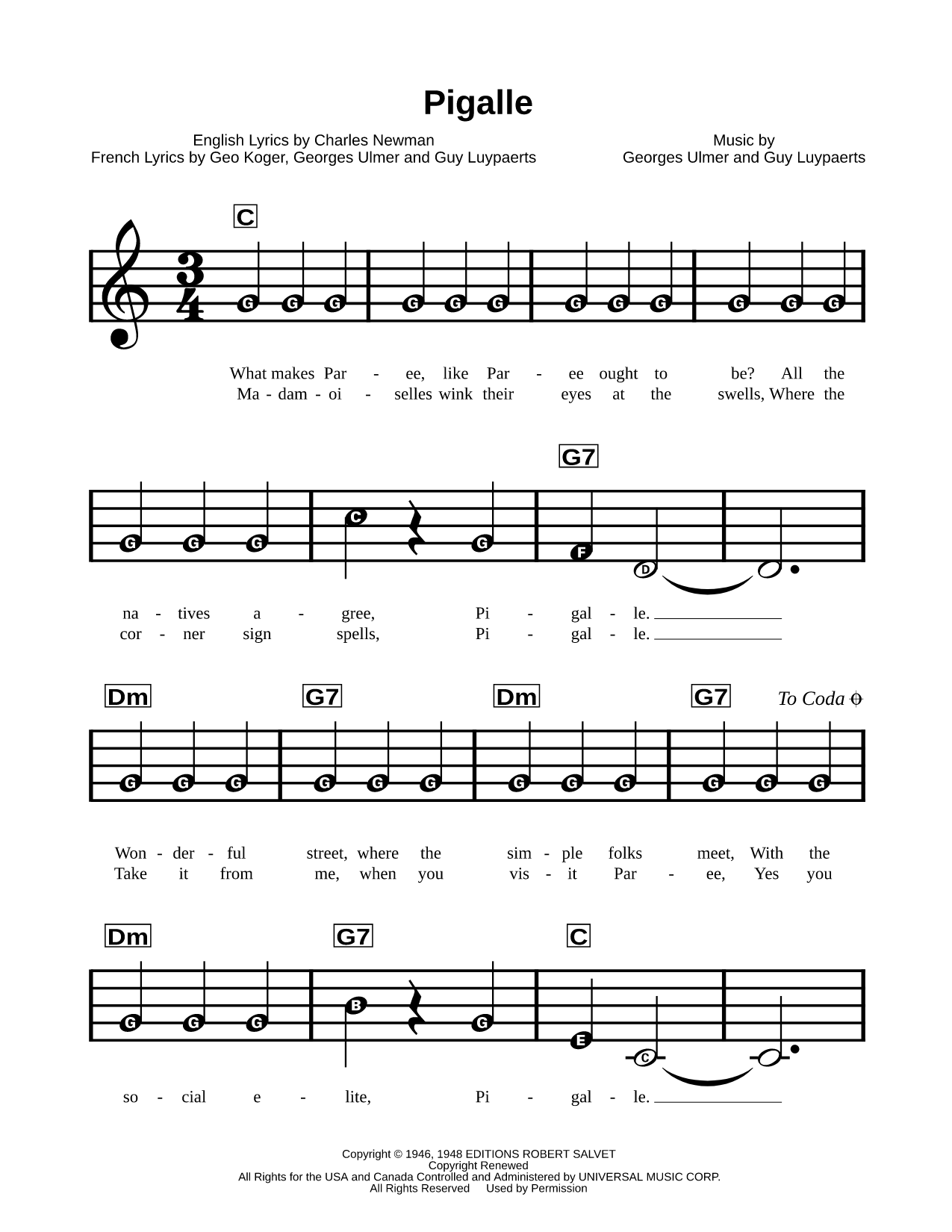 Pigalle

English Lyrics by Charles Newman
French Lyrics by Geo Koger, Georges Ulmer and Guy Luypaerts

Music by
Georges Ulmer and Guy Luypaerts

C

$\frac{3}{4}$

G G G G G G G G G G G G

What makes Par - ee, like Par - ee ought to be? All the
Ma - dam - oi - selles wink their eyes at the swells, Where the

G7

G G G C G F D

na - tives a - gree, Pi - gal - le.
cor - ner sign spells, Pi - gal - le.

Dm G7 Dm G7 To Coda

G G G G G G G G G G G G

Won - der - ful street, where the sim - ple folks meet, With the
Take it from me, when you vis - it Par - ee, Yes you

Dm G7 C

G G G B G E C

so - cial e - lite, Pi - gal - le.

Copyright © 1946, 1948 EDITIONS ROBERT SALVET
Copyright Renewed
All Rights for the USA and Canada Controlled and Administered by UNIVERSAL MUSIC CORP.
All Rights Reserved Used by Permission